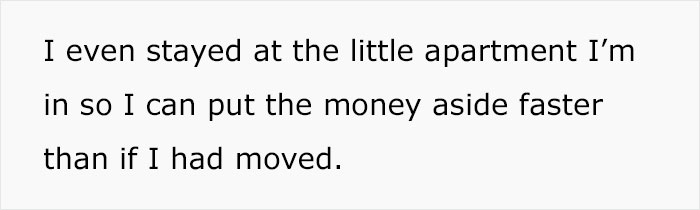 I even stayed at the little apartment I’m in so I can put the money aside faster than if I had moved.